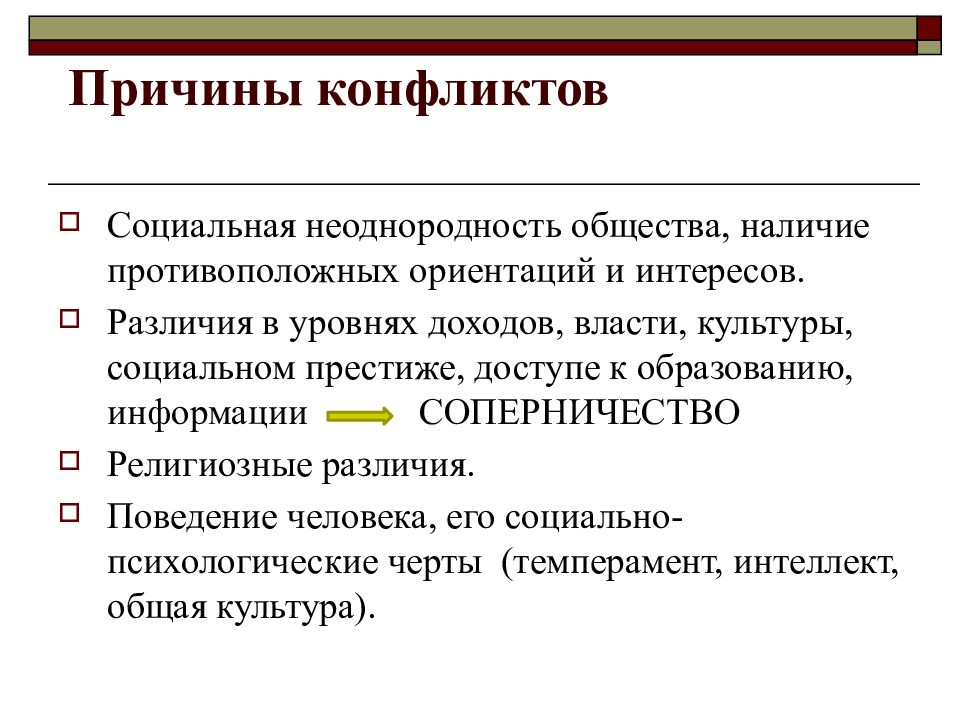 Причины конфликтов

Социальная неоднородность общества, наличие противоположных ориентаций и интересов.

Различия в уровнях доходов, власти, культуры, социальном престиже, доступе к образованию, информации СОПЕРНИЧЕСТВО

Религиозные различия.

Поведение человека, его социально-психологические черты (темперамент, интеллект, общая культура).